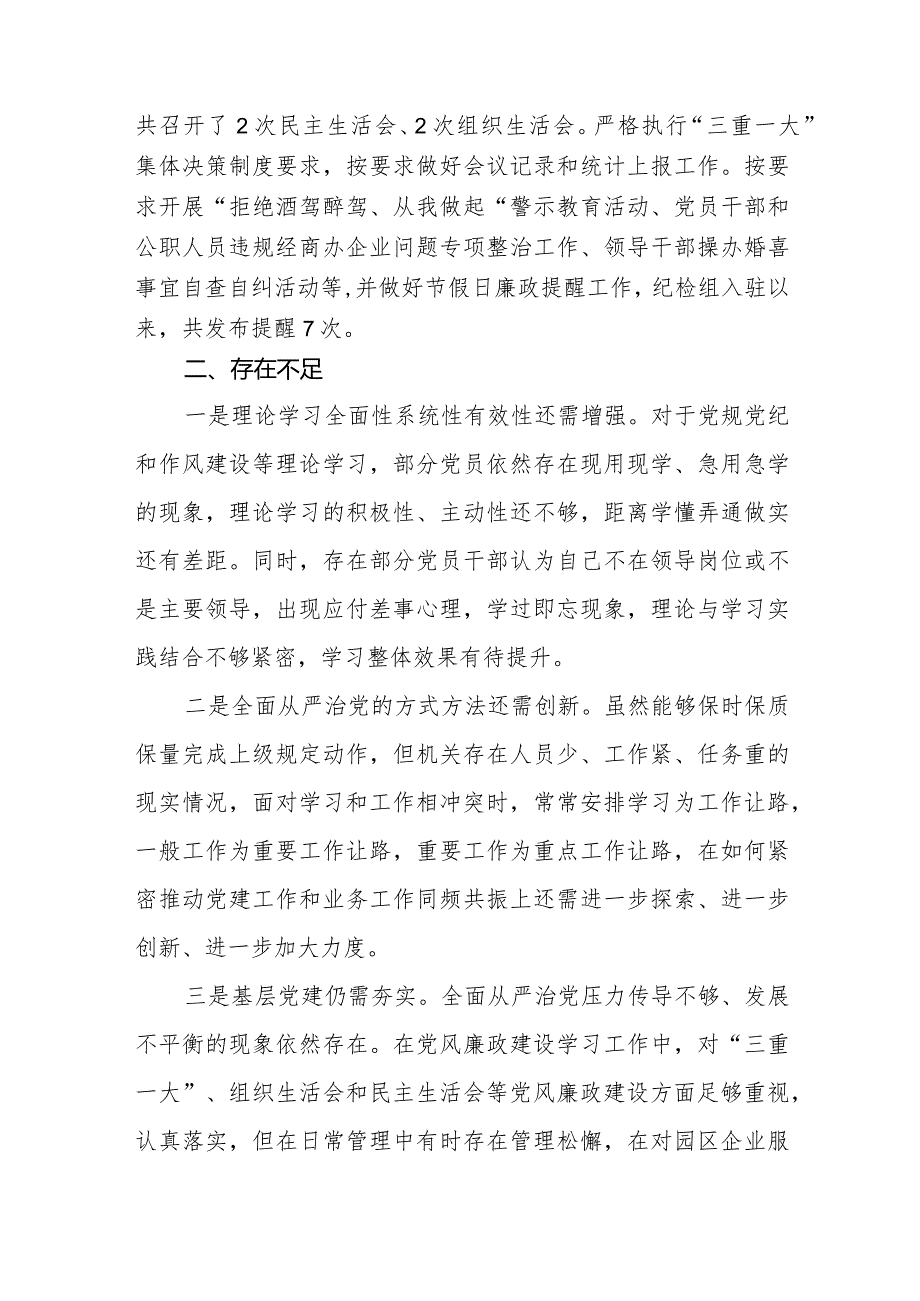 共召开了2次民主生活会、2次组织生活会。严格执行“三重一大”集体决策制度要求，按要求做好会议记录和统计上报工作。按要求开展“拒绝酒驾醉驾、从我做起“警示教育活动、党员干部和公职人员违规经商办企业问题专项整治工作、领导干部操办婚喜事宜自查自纠活动等,并做好节假日廉政提醒工作，纪检组入驻以来，共发布提醒7次。

二、存在不足

一是理论学习全面性系统性有效性还需增强。对于党规党纪和作风建设等理论学习，部分党员依然存在现用现学、急用急学的现象，理论学习的积极性、主动性还不够，距离学懂弄通做实还有差距。同时，存在部分党员干部认为自己不在领导岗位或不是主要领导，出现应付差事心理，学过即忘现象，理论与学习实践结合不够紧密，学习整体效果有待提升。

二是全面从严治党的方式方法还需创新。虽然能够保时保质保量完成上级规定动作，但机关存在人员少、工作紧、任务重的现实情况，面对学习和工作相冲突时，常常安排学习为工作让路，一般工作为重要工作让路，重要工作为重点工作让路，在如何紧密推动党建工作和业务工作同频共振上还需进一步探索、进一步创新、进一步加大力度。

三是基层党建仍需夯实。全面从严治党压力传导不够、发展不平衡的现象依然存在。在党风廉政建设学习工作中，对“三重一大”、组织生活会和民主生活会等党风廉政建设方面足够重视，认真落实，但在日常管理中有时存在管理松懈，在对园区企业服